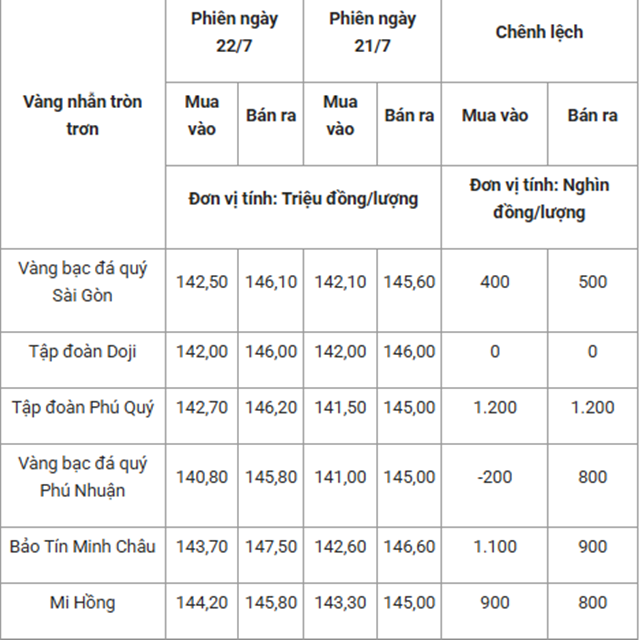 | Vàng nhẫn tròn trơn | Phiên ngày 22/7 | | Phiên ngày 21/7 | | Chênh lệch | |
|---|---|---|---|---|---|---|
| | Mua vào | Bán ra | Mua vào | Bán ra | Mua vào | Bán ra |
| | Đơn vị tính: Triệu đồng/lượng | | | | Đơn vị tính: Nghìn đồng/lượng | |
| Vàng bạc đá quý Sài Gòn | 142,50 | 146,10 | 142,10 | 145,60 | 400 | 500 |
| Tập đoàn Doji | 142,00 | 146,00 | 142,00 | 146,00 | 0 | 0 |
| Tập đoàn Phú Quý | 142,70 | 146,20 | 141,50 | 145,00 | 1.200 | 1.200 |
| Vàng bạc đá quý Phú Nhuận | 140,80 | 145,80 | 141,00 | 145,00 | -200 | 800 |
| Bảo Tín Minh Châu | 143,70 | 147,50 | 142,60 | 146,60 | 1.100 | 900 |
| Mi Hồng | 144,20 | 145,80 | 143,30 | 145,00 | 900 | 800 |